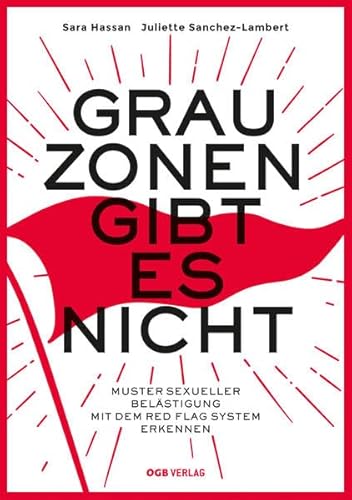 Sara Hassan Juliette Sanchez-Lambert

GRAU
ZONEN
GIBT
ES
NICHT

MUSTER SEXUELLER
BELÄSTIGUNG
MIT DEM RED FLAG SYSTEM
ERKENNEN

ÖGB VERLAG